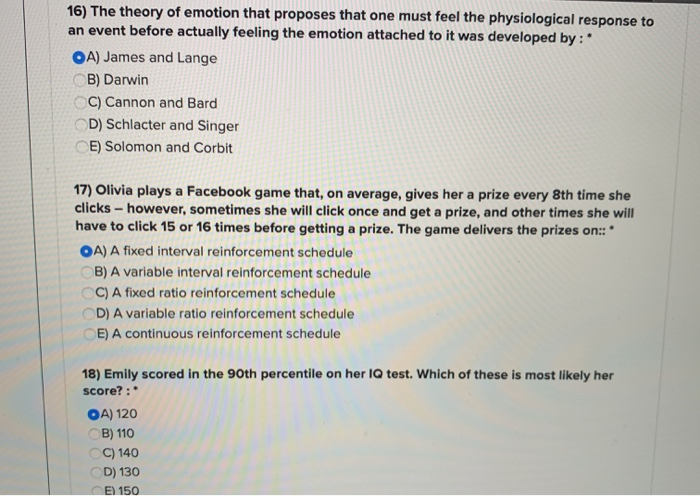 16) The theory of emotion that proposes that one must feel the physiological response to an event before actually feeling the emotion attached to it was developed by : *

A) James and Lange
B) Darwin
C) Cannon and Bard
D) Schlacter and Singer
E) Solomon and Corbit

17) Olivia plays a Facebook game that, on average, gives her a prize every 8th time she clicks – however, sometimes she will click once and get a prize, and other times she will have to click 15 or 16 times before getting a prize. The game delivers the prizes on:: *

A) A fixed interval reinforcement schedule
B) A variable interval reinforcement schedule
C) A fixed ratio reinforcement schedule
D) A variable ratio reinforcement schedule
E) A continuous reinforcement schedule

18) Emily scored in the 90th percentile on her IQ test. Which of these is most likely her score? : *

A) 120
B) 110
C) 140
D) 130
E) 150